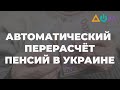 АВТОМАТИЧЕСКИЙ
ПЕРЕРАСЧЁТ
ПЕНСИЙ В УКРАИНЕ